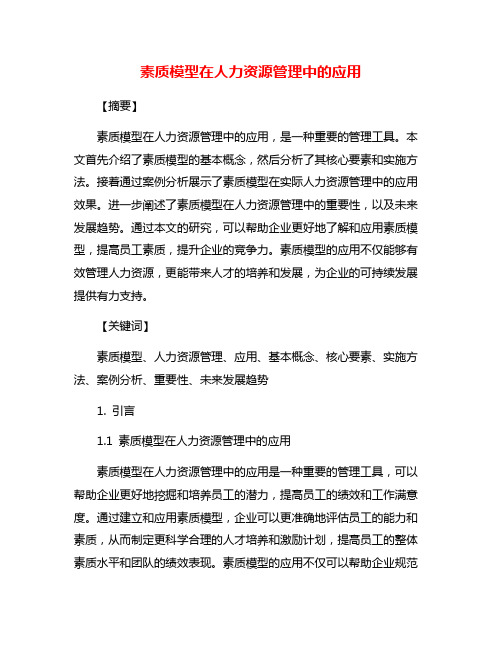 素质模型在人力资源管理中的应用

【摘要】

素质模型在人力资源管理中的应用，是一种重要的管理工具。本文首先介绍了素质模型的基本概念，然后分析了其核心要素和实施方法。接着通过案例分析展示了素质模型在实际人力资源管理中的应用效果。进一步阐述了素质模型在人力资源管理中的重要性，以及未来发展趋势。通过本文的研究，可以帮助企业更好地了解和应用素质模型，提高员工素质，提升企业的竞争力。素质模型的应用不仅能够有效管理人力资源，更能带来人才的培养和发展，为企业的可持续发展提供有力支持。

【关键词】

素质模型、人力资源管理、应用、基本概念、核心要素、实施方法、案例分析、重要性、未来发展趋势

1. 引言

1.1 素质模型在人力资源管理中的应用

素质模型在人力资源管理中的应用是一种重要的管理工具，可以帮助企业更好地挖掘和培养员工的潜力，提高员工的绩效和工作满意度。通过建立和应用素质模型，企业可以更准确地评估员工的能力和素质，从而制定更科学合理的人才培养和激励计划，提高员工的整体素质水平和团队的绩效表现。素质模型的应用不仅可以帮助企业规范